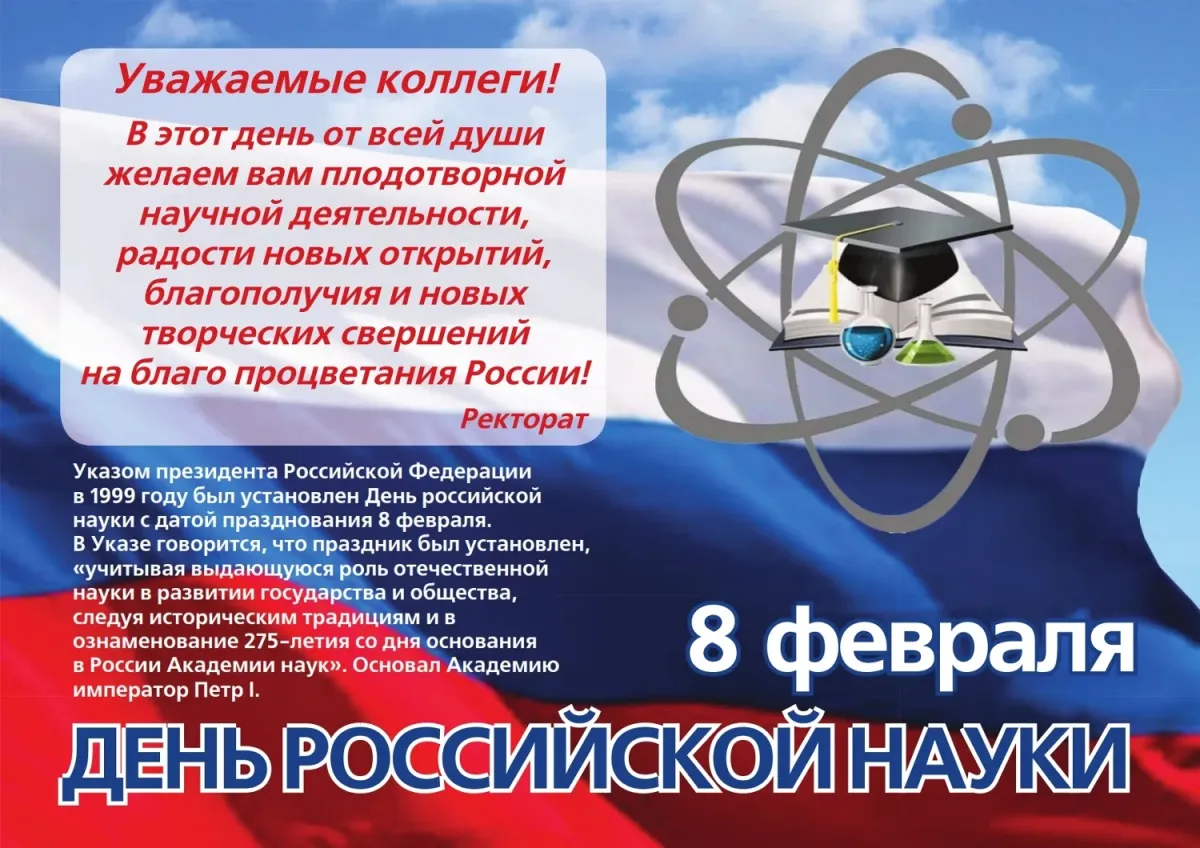 Уважаемые коллеги!

В этот день от всей души желаем вам плодотворной научной деятельности, радости новых открытий, благополучия и новых творческих свершений на благо процветания России!

Ректорат

Указом президента Российской Федерации в 1999 году был установлен День российской науки с датой празднования 8 февраля. В Указе говорится, что праздник был установлен, «учитывая выдающуюся роль отечественной науки в развитии государства и общества, следуя историческим традициям и в ознаменование 275-летия со дня основания в России Академии наук». Основал Академию император Петр I.

8 февраля

ДЕНЬ РОССИЙСКОЙ НАУКИ